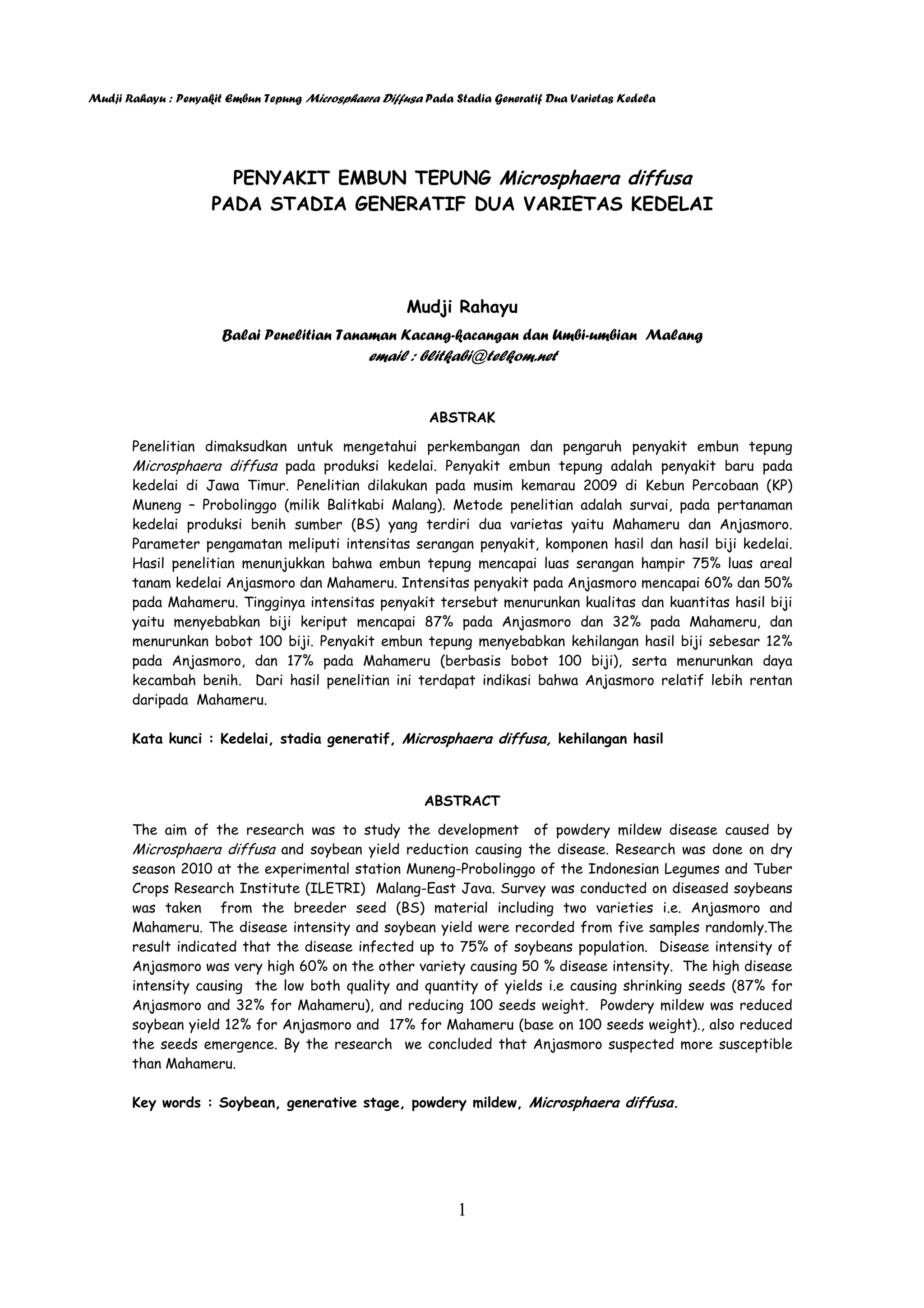 Mudji Rahayu : Penyakit Embun Tepung Microsphaera Diffusa Pada Stadia Generatif Dua Varietas Kedela

PENYAKIT EMBUN TEPUNG Microsphaera diffusa
PADA STADIA GENERATIF DUA VARIETAS KEDELAI

Mudji Rahayu

Balai Penelitian Tanaman Kacang-kacangan dan Umbi-umbian Malang
email : blitkabi@telkom.net

ABSTRAK

Penelitian dimaksudkan untuk mengetahui perkembangan dan pengaruh penyakit embun tepung Microsphaera diffusa pada produksi kedelai. Penyakit embun tepung adalah penyakit baru pada kedelai di Jawa Timur. Penelitian dilakukan pada musim kemarau 2009 di Kebun Percobaan (KP) Muneng – Probolinggo (milik Balitkabi Malang). Metode penelitian adalah survai, pada pertanaman kedelai produksi benih sumber (BS) yang terdiri dua varietas yaitu Mahameru dan Anjasmoro. Parameter pengamatan meliputi intensitas serangan penyakit, komponen hasil dan hasil biji kedelai. Hasil penelitian menunjukkan bahwa embun tepung mencapai luas serangan hampir 75% luas areal tanam kedelai Anjasmoro dan Mahameru. Intensitas penyakit pada Anjasmoro mencapai 60% dan 50% pada Mahameru. Tingginya intensitas penyakit tersebut menurunkan kualitas dan kuantitas hasil biji yaitu menyebabkan biji keriput mencapai 87% pada Anjasmoro dan 32% pada Mahameru, dan menurunkan bobot 100 biji. Penyakit embun tepung menyebabkan kehilangan hasil biji sebesar 12% pada Anjasmoro, dan 17% pada Mahameru (berbasis bobot 100 biji), serta menurunkan daya kecambah benih. Dari hasil penelitian ini terdapat indikasi bahwa Anjasmoro relatif lebih rentan daripada Mahameru.

Kata kunci : Kedelai, stadia generatif, Microsphaera diffusa, kehilangan hasil

ABSTRACT

The aim of the research was to study the development of powdery mildew disease caused by Microsphaera diffusa and soybean yield reduction causing the disease. Research was done on dry season 2010 at the experimental station Muneng-Probolinggo of the Indonesian Legumes and Tuber Crops Research Institute (ILETRI) Malang-East Java. Survey was conducted on diseased soybeans was taken from the breeder seed (BS) material including two varieties i.e. Anjasmoro and Mahameru. The disease intensity and soybean yield were recorded from five samples randomly.The result indicated that the disease infected up to 75% of soybeans population. Disease intensity of Anjasmoro was very high 60% on the other variety causing 50 % disease intensity. The high disease intensity causing the low both quality and quantity of yields i.e causing shrinking seeds (87% for Anjasmoro and 32% for Mahameru), and reducing 100 seeds weight. Powdery mildew was reduced soybean yield 12% for Anjasmoro and 17% for Mahameru (base on 100 seeds weight)., also reduced the seeds emergence. By the research we concluded that Anjasmoro suspected more susceptible than Mahameru.

Key words : Soybean, generative stage, powdery mildew, Microsphaera diffusa.

1